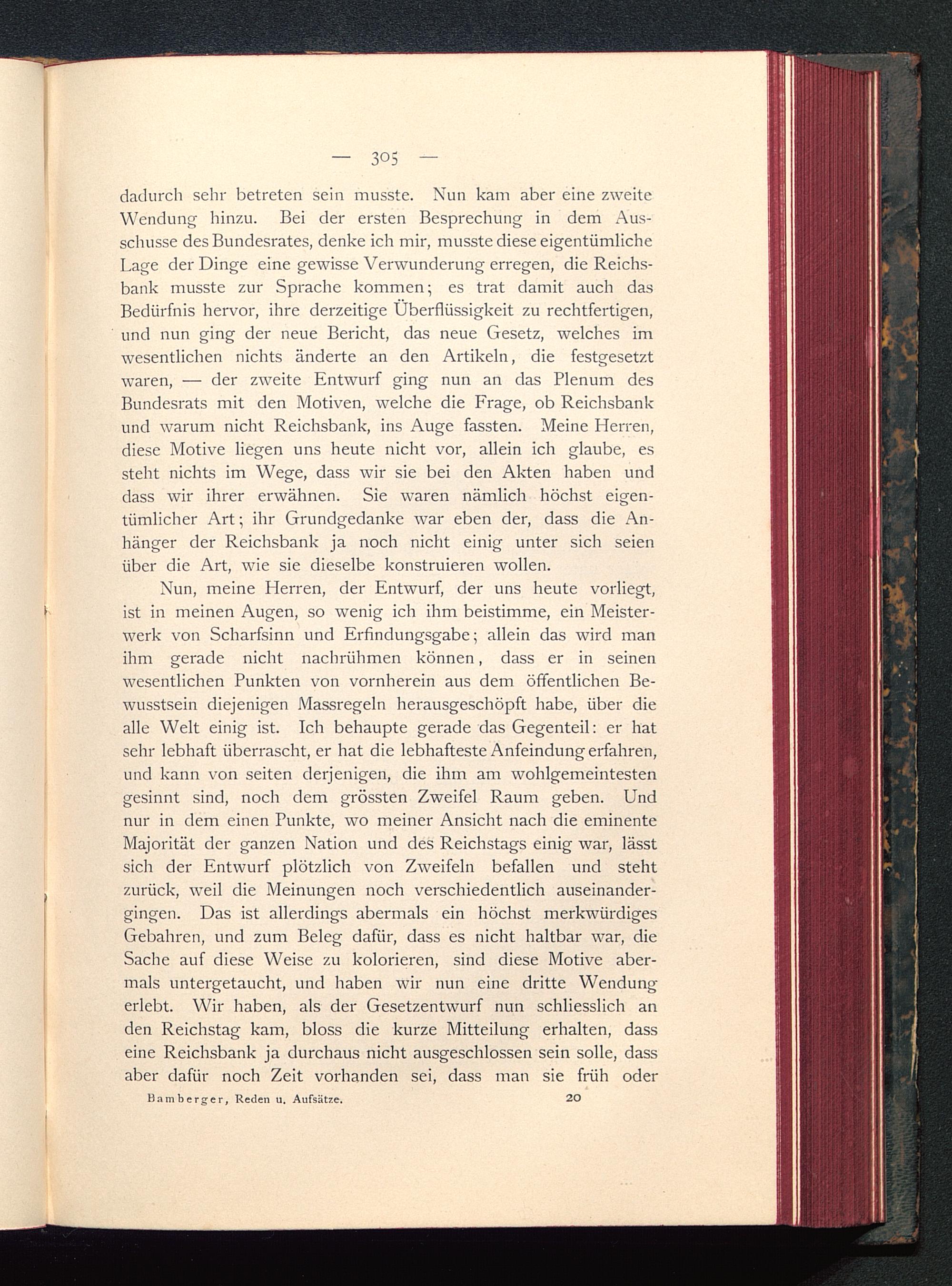 — 305 —

dadurch sehr betreten sein musste. Nun kam aber eine zweite Wendung hinzu. Bei der ersten Besprechung in dem Ausschusse des Bundesrates, denke ich mir, musste diese eigentümliche Lage der Dinge eine gewisse Verwunderung erregen, die Reichsbank musste zur Sprache kommen; es trat damit auch das Bedürfnis hervor, ihre derzeitige Überflüssigkeit zu rechtfertigen, und nun ging der neue Bericht, das neue Gesetz, welches im wesentlichen nichts änderte an den Artikeln, die festgesetzt waren, — der zweite Entwurf ging nun an das Plenum des Bundesrats mit den Motiven, welche die Frage, ob Reichsbank und warum nicht Reichsbank, ins Auge fassten. Meine Herren, diese Motive liegen uns heute nicht vor, allein ich glaube, es steht nichts im Wege, dass wir sie bei den Akten haben und dass wir ihrer erwähnen. Sie waren nämlich höchst eigentümlicher Art; ihr Grundgedanke war eben der, dass die Anhänger der Reichsbank ja noch nicht einig unter sich seien über die Art, wie sie dieselbe konstruieren wollen.

Nun, meine Herren, der Entwurf, der uns heute vorliegt, ist in meinen Augen, so wenig ich ihm beistimme, ein Meisterwerk von Scharfsinn und Erfindungsgabe; allein das wird man ihm gerade nicht nachrühmen können, dass er in seinen wesentlichen Punkten von vornherein aus dem öffentlichen Bewusstsein diejenigen Massregeln herausgeschöpft habe, über die alle Welt einig ist. Ich behaupte gerade das Gegenteil: er hat sehr lebhaft überrascht, er hat die lebhafteste Anfeindung erfahren, und kann von seiten derjenigen, die ihm am wohlgemeintesten gesinnt sind, noch dem grössten Zweifel Raum geben. Und nur in dem einen Punkte, wo meiner Ansicht nach die eminente Majorität der ganzen Nation und des Reichstags einig war, lässt sich der Entwurf plötzlich von Zweifeln befallen und steht zurück, weil die Meinungen noch verschiedentlich auseinandergingen. Das ist allerdings abermals ein höchst merkwürdiges Gebahren, und zum Beleg dafür, dass es nicht haltbar war, die Sache auf diese Weise zu kolorieren, sind diese Motive abermals untergetaucht, und haben wir nun eine dritte Wendung erlebt. Wir haben, als der Gesetzentwurf nun schliesslich an den Reichstag kam, bloss die kurze Mitteilung erhalten, dass eine Reichsbank ja durchaus nicht ausgeschlossen sein solle, dass aber dafür noch Zeit vorhanden sei, dass man sie früh oder

Bamberger, Reden u. Aufsätze. 20